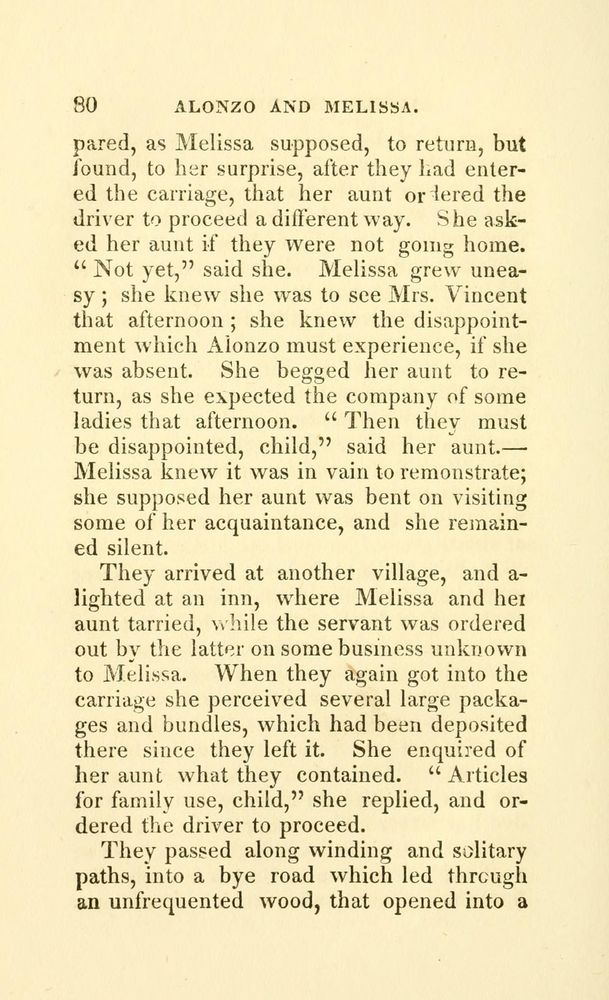 80 ALONZO AND MELISSA.

pared, as Melissa supposed, to return, but found, to her surprise, after they had entered the carriage, that her aunt ordered the driver to proceed a different way. She asked her aunt if they were not going home. "Not yet," said she. Melissa grew uneasy; she knew she was to see Mrs. Vincent that afternoon; she knew the disappointment which Alonzo must experience, if she was absent. She begged her aunt to return, as she expected the company of some ladies that afternoon. "Then they must be disappointed, child," said her aunt.— Melissa knew it was in vain to remonstrate; she supposed her aunt was bent on visiting some of her acquaintance, and she remained silent.

They arrived at another village, and alighted at an inn, where Melissa and her aunt tarried, while the servant was ordered out by the latter on some business unknown to Melissa. When they again got into the carriage she perceived several large packages and bundles, which had been deposited there since they left it. She enquired of her aunt what they contained. "Articles for family use, child," she replied, and ordered the driver to proceed.

They passed along winding and solitary paths, into a bye road which led through an unfrequented wood, that opened into a